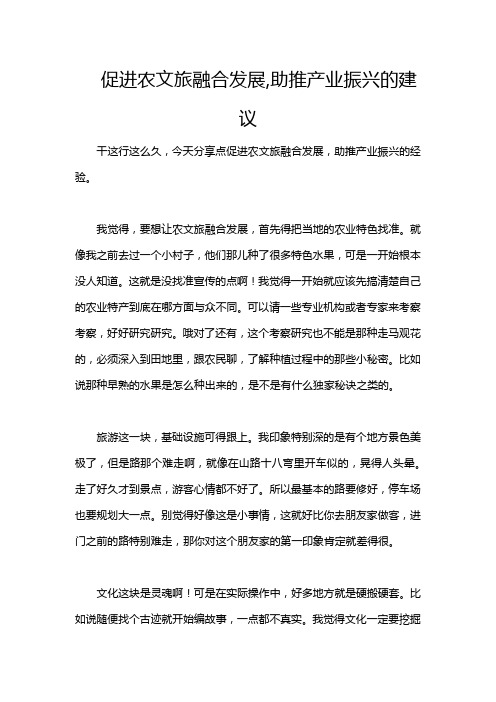 促进农文旅融合发展,助推产业振兴的建议

干这行这么久，今天分享点促进农文旅融合发展，助推产业振兴的经验。

我觉得，要想让农文旅融合发展，首先得把当地的农业特色找准。就像我之前去过一个小村子，他们那儿种了很多特色水果，可是一开始根本没人知道。这就是没找准宣传的点啊！我觉得一开始就应该先搞清楚自己的农业特产到底在哪方面与众不同。可以请一些专业机构或者专家来考察考察，好好研究研究。哦对了还有，这个考察研究也不能是那种走马观花的，必须深入到田地里，跟农民聊，了解种植过程中的那些小秘密。比如说那种早熟的水果是怎么种出来的，是不是有什么独家秘诀之类的。

旅游这一块，基础设施可得跟上。我印象特别深的是有个地方景色美极了，但是路那个难走啊，就像在山路十八弯里开车似的，晃得人头晕。走了好久才到景点，游客心情都不好了。所以最基本的路要修好，停车场也要规划大一点。别觉得好像这是小事情，这就好比你去朋友家做客，进门之前的路特别难走，那你对这个朋友家的第一印象肯定就差得很。

文化这块是灵魂啊！可是在实际操作中，好多地方就是硬搬硬套。比如说随便找个古迹就开始编故事，一点都不真实。我觉得文化一定要挖掘